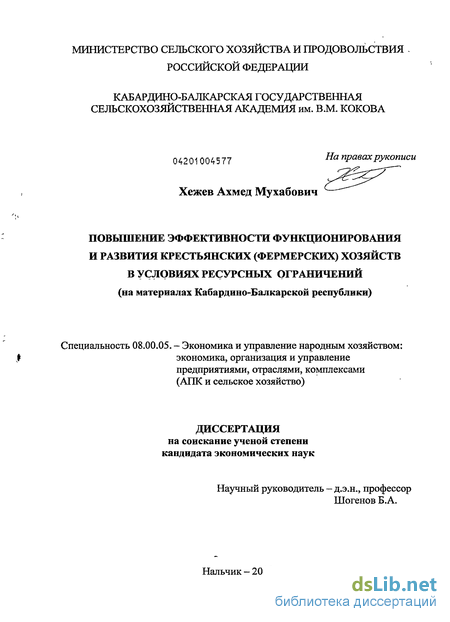 МИНИСТЕРСТВО СЕЛЬСКОГО ХОЗЯЙСТВА И ПРОДОВОЛЬСТВИЯ РОССИЙСКОЙ ФЕДЕРАЦИИ

КАБАРДИНО-БАЛКАРСКАЯ ГОСУДАРСТВЕННАЯ СЕЛЬСКОХОЗЯЙСТВЕННАЯ АКАДЕМИЯ им. В.М. КОКОВА

04201004577

На правах рукописи

Хежев Ахмед Мухабович

ПОВЫШЕНИЕ ЭФФЕКТИВНОСТИ ФУНКЦИОНИРОВАНИЯ И РАЗВИТИЯ КРЕСТЬЯНСКИХ (ФЕРМЕРСКИХ) ХОЗЯЙСТВ В УСЛОВИЯХ РЕСУРСНЫХ ОГРАНИЧЕНИЙ
(на материалах Кабардино-Балкарской республики)

Специальность 08.00.05. – Экономика и управление народным хозяйством: экономика, организация и управление предприятиями, отраслями, комплексами (АПК и сельское хозяйство)

ДИССЕРТАЦИЯ
на соискание ученой степени
кандидата экономических наук

Научный руководитель – д.э.н., профессор
Шогенов Б.А.

Нальчик – 20

dsLib.net
библиотека диссертаций